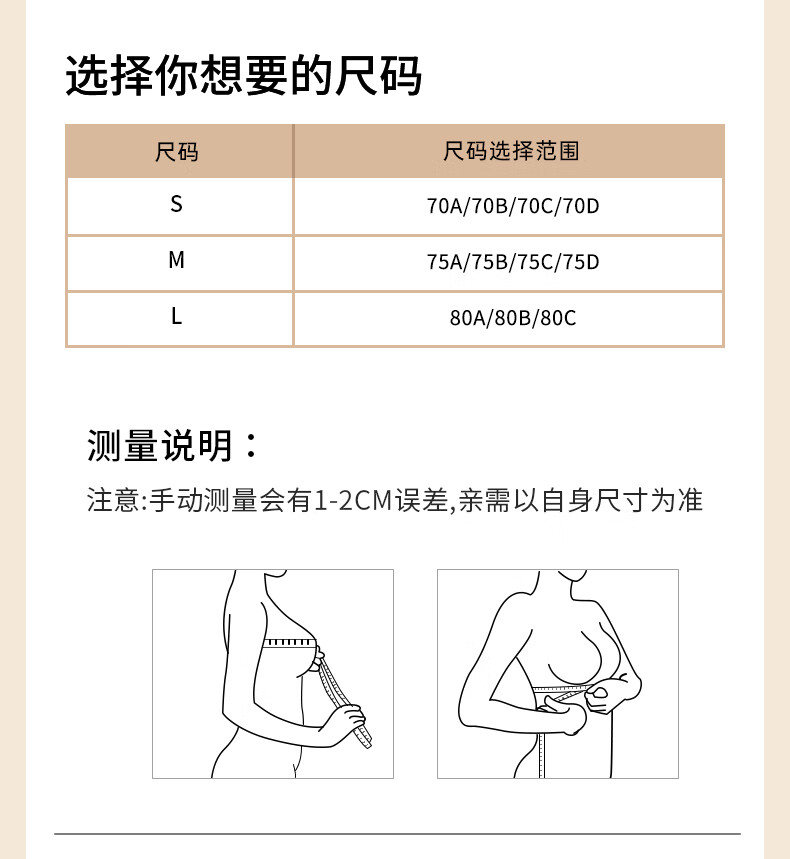 选择你想要的尺码

| 尺码 | 尺码选择范围 |
|---|---|
| S | 70A/70B/70C/70D |
| M | 75A/75B/75C/75D |
| L | 80A/80B/80C |

测量说明：

注意:手动测量会有1-2CM误差,亲需以自身尺寸为准